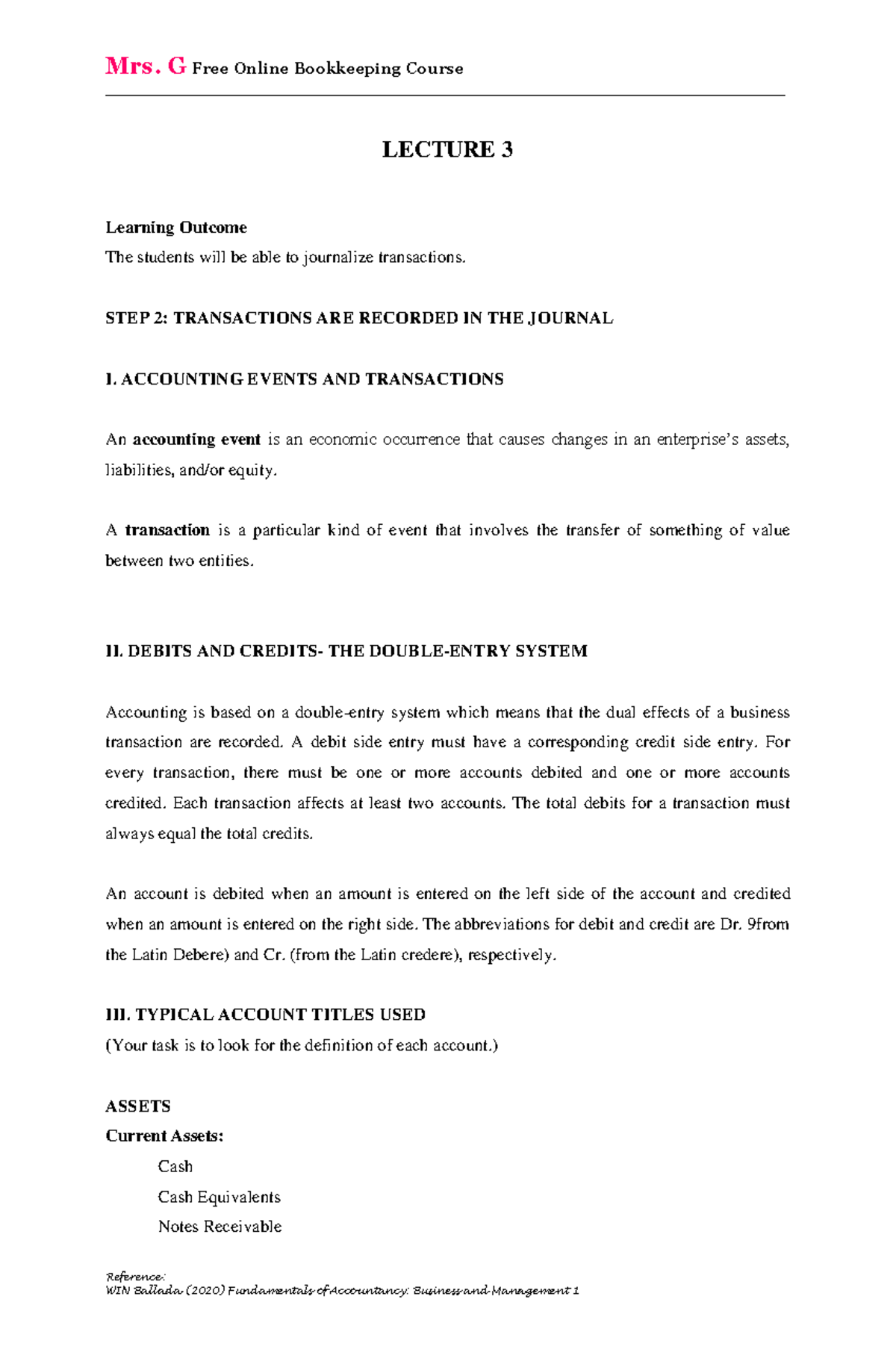 Mrs. G Free Online Bookkeeping Course

LECTURE 3

Learning Outcome
The students will be able to journalize transactions.

STEP 2: TRANSACTIONS ARE RECORDED IN THE JOURNAL

I. ACCOUNTING EVENTS AND TRANSACTIONS

An accounting event is an economic occurrence that causes changes in an enterprise's assets, liabilities, and/or equity.

A transaction is a particular kind of event that involves the transfer of something of value between two entities.

II. DEBITS AND CREDITS- THE DOUBLE-ENTRY SYSTEM

Accounting is based on a double-entry system which means that the dual effects of a business transaction are recorded. A debit side entry must have a corresponding credit side entry. For every transaction, there must be one or more accounts debited and one or more accounts credited. Each transaction affects at least two accounts. The total debits for a transaction must always equal the total credits.

An account is debited when an amount is entered on the left side of the account and credited when an amount is entered on the right side. The abbreviations for debit and credit are Dr. 9from the Latin Debere) and Cr. (from the Latin credere), respectively.

III. TYPICAL ACCOUNT TITLES USED
(Your task is to look for the definition of each account.)

ASSETS
Current Assets:
Cash
Cash Equivalents
Notes Receivable

Reference:
WIN Ballada (2020) Fundamentals of Accountancy: Business and Management 1